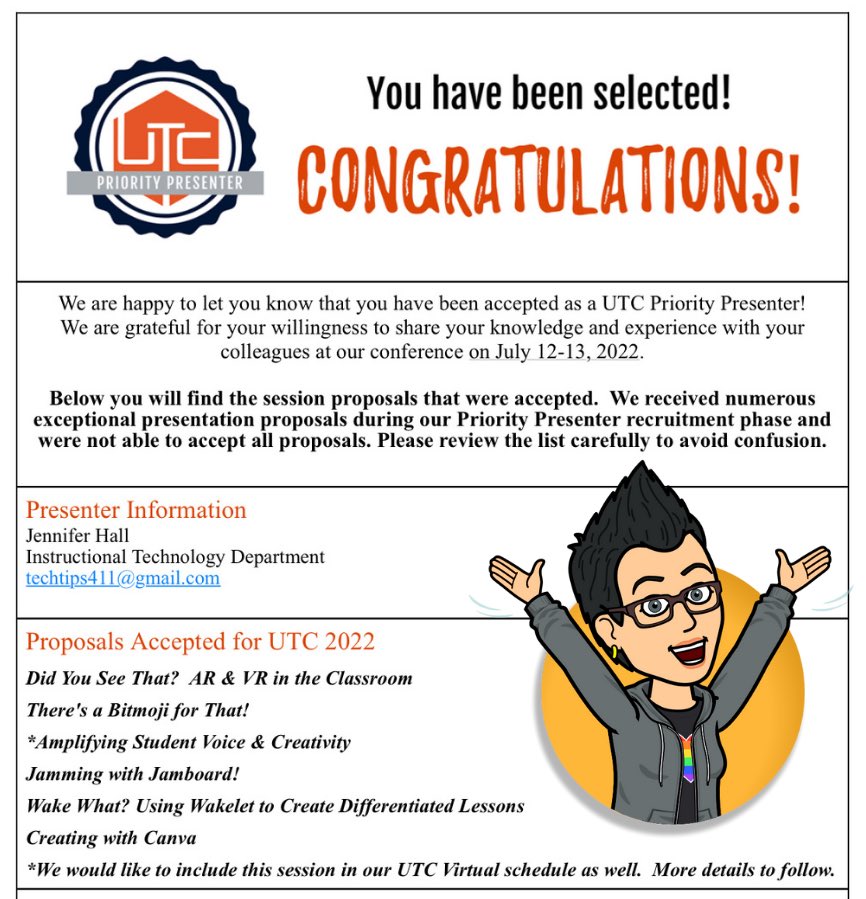 UTC
PRIORITY PRESENTER

You have been selected!

CONGRATULATIONS!

We are happy to let you know that you have been accepted as a UTC Priority Presenter! We are grateful for your willingness to share your knowledge and experience with your colleagues at our conference on July 12-13, 2022.

Below you will find the session proposals that were accepted. We received numerous exceptional presentation proposals during our Priority Presenter recruitment phase and were not able to accept all proposals. Please review the list carefully to avoid confusion.

Presenter Information
Jennifer Hall
Instructional Technology Department
techtips411@gmail.com

Proposals Accepted for UTC 2022
Did You See That? AR & VR in the Classroom
There's a Bitmoji for That!
*Amplifying Student Voice & Creativity
Jamming with Jamboard!
Wake What? Using Wakelet to Create Differentiated Lessons
Creating with Canva
*We would like to include this session in our UTC Virtual schedule as well. More details to follow.